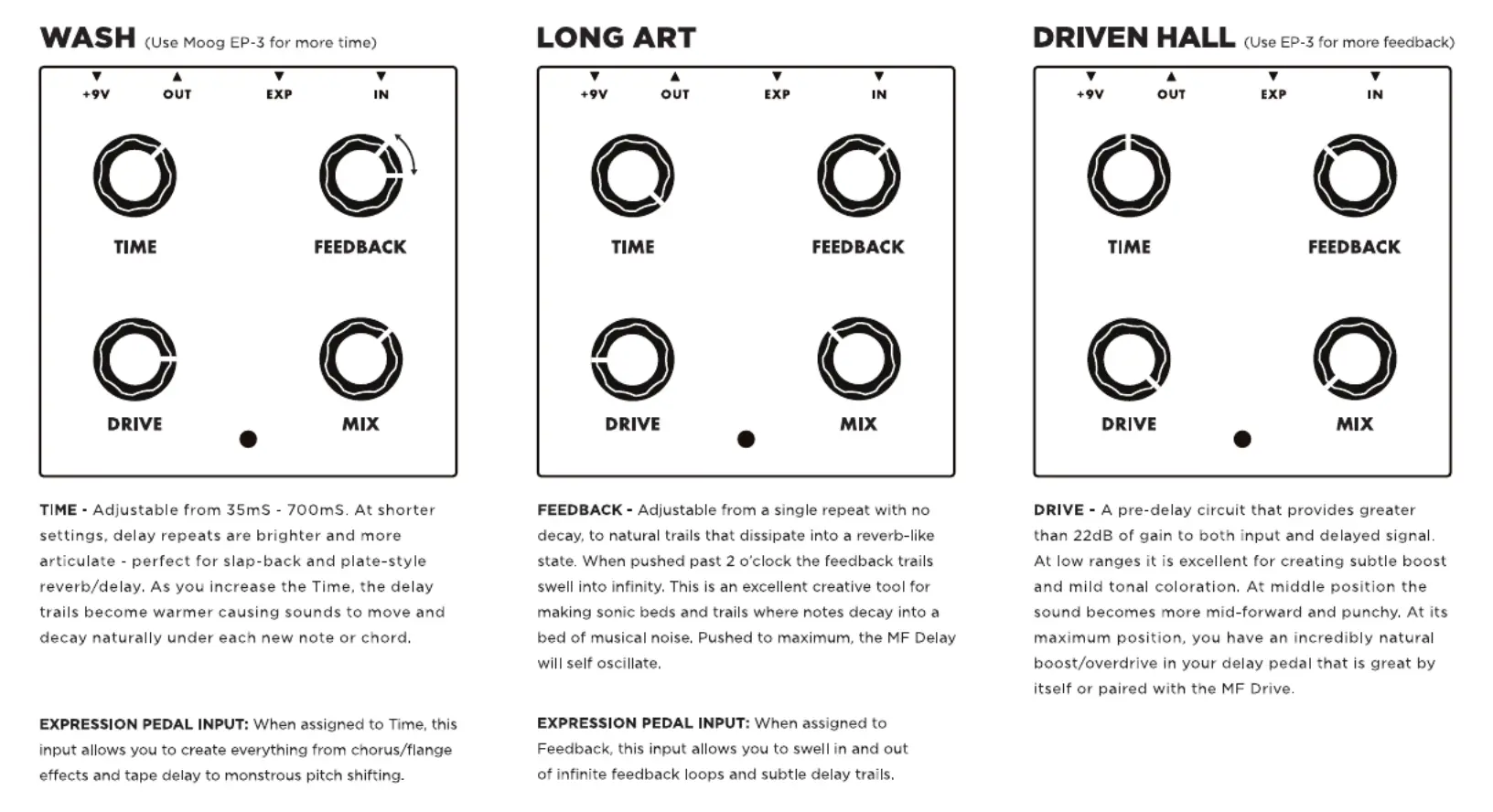 WASH (Use Moog EP-3 for more time)

+9V OUT EXP IN

TIME FEEDBACK

DRIVE MIX

TIME - Adjustable from 35mS - 700mS. At shorter settings, delay repeats are brighter and more articulate - perfect for slap-back and plate-style reverb/delay. As you increase the Time, the delay trails become warmer causing sounds to move and decay naturally under each new note or chord.

EXPRESSION PEDAL INPUT: When assigned to Time, this input allows you to create everything from chorus/flange effects and tape delay to monstrous pitch shifting.

LONG ART

+9V OUT EXP IN

TIME FEEDBACK

DRIVE MIX

FEEDBACK - Adjustable from a single repeat with no decay, to natural trails that dissipate into a reverb-like state. When pushed past 2 o'clock the feedback trails swell into infinity. This is an excellent creative tool for making sonic beds and trails where notes decay into a bed of musical noise. Pushed to maximum, the MF Delay will self oscillate.

EXPRESSION PEDAL INPUT: When assigned to Feedback, this input allows you to swell in and out of infinite feedback loops and subtle delay trails.

DRIVEN HALL (Use EP-3 for more feedback)

+9V OUT EXP IN

TIME FEEDBACK

DRIVE MIX

DRIVE - A pre-delay circuit that provides greater than 22dB of gain to both input and delayed signal. At low ranges it is excellent for creating subtle boost and mild tonal coloration. At middle position the sound becomes more mid-forward and punchy. At its maximum position, you have an incredibly natural boost/overdrive in your delay pedal that is great by itself or paired with the MF Drive.